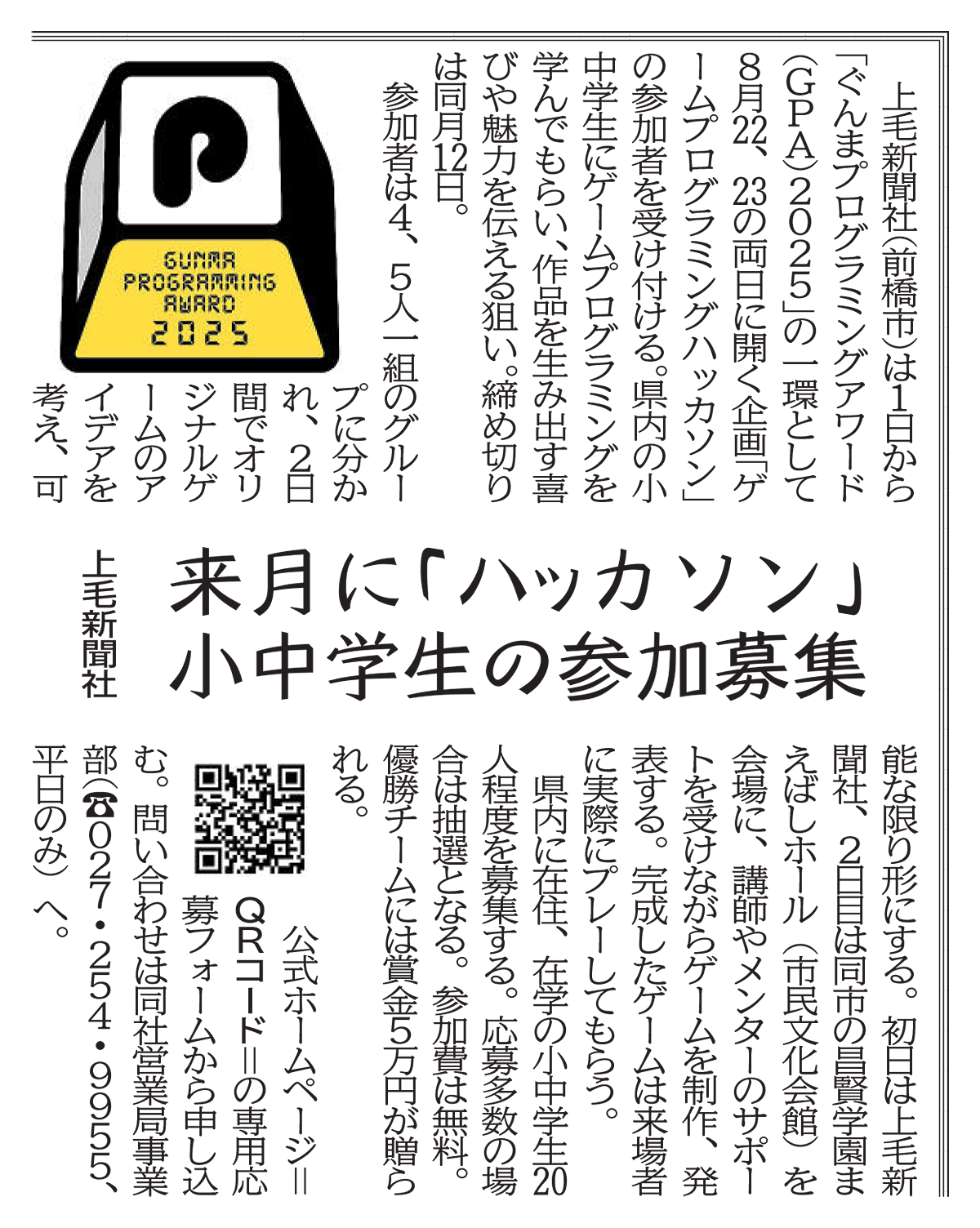 来月に「ハッカソン」
小中学生の参加募集

上毛新聞社

上毛新聞社(前橋市)は1日から「ぐんまプログラミングアワード(GPA)2025」の一環として8月22、23の両日に開く企画「ゲームプログラミングハッカソン」の参加者を受け付ける。県内の小中学生にゲームプログラミングを学んでもらい、作品を生み出す喜びや魅力を伝える狙い。締め切りは同月12日。

参加者は4、5人一組のグループに分かれ、2日間でオリジナルゲームのアイデアを考え、可能な限り形にする。初日は上毛新聞社、2日目は同市の昌賢学園まえばしホール(市民文化会館)を会場に、講師やメンターのサポートを受けながらゲームを制作、発表する。完成したゲームは来場者に実際にプレーしてもらう。

県内に在住、在学の小中学生20人程度を募集する。応募多数の場合は抽選となる。参加費は無料。優勝チームには賞金5万円が贈られる。

公式ホームページ=QRコード=の専用応募フォームから申し込む。問い合わせは同社営業局事業部(☎027・254・9955、平日のみ)へ。

GUNMA PROGRAMMING AWARD 2025